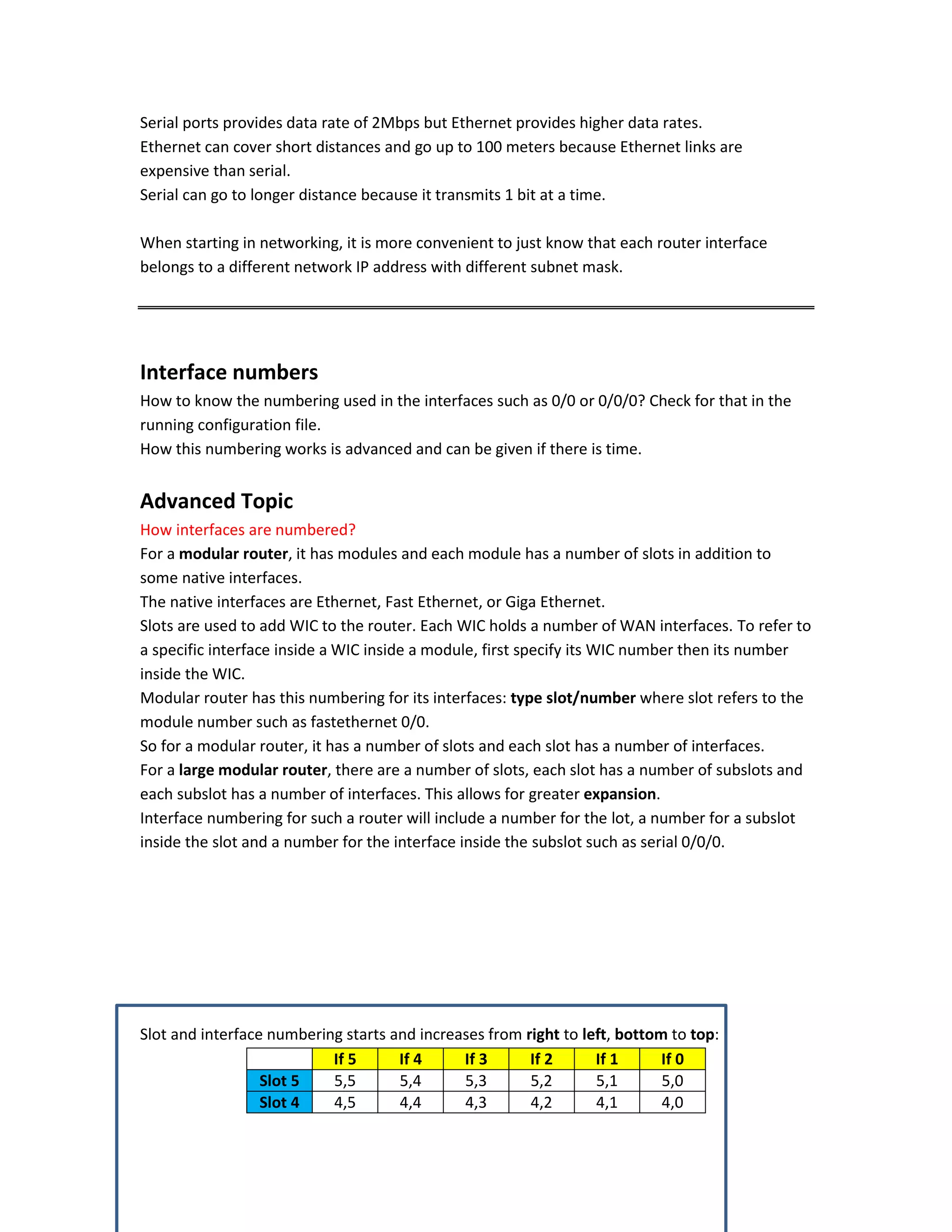 Serial ports provides data rate of 2Mbps but Ethernet provides higher data rates.
Ethernet can cover short distances and go up to 100 meters because Ethernet links are expensive than serial.
Serial can go to longer distance because it transmits 1 bit at a time.

When starting in networking, it is more convenient to just know that each router interface belongs to a different network IP address with different subnet mask.

Interface numbers

How to know the numbering used in the interfaces such as 0/0 or 0/0/0? Check for that in the running configuration file.
How this numbering works is advanced and can be given if there is time.

Advanced Topic

How interfaces are numbered?
For a modular router, it has modules and each module has a number of slots in addition to some native interfaces.
The native interfaces are Ethernet, Fast Ethernet, or Giga Ethernet.
Slots are used to add WIC to the router. Each WIC holds a number of WAN interfaces. To refer to a specific interface inside a WIC inside a module, first specify its WIC number then its number inside the WIC.
Modular router has this numbering for its interfaces: type slot/number where slot refers to the module number such as fastethernet 0/0.
So for a modular router, it has a number of slots and each slot has a number of interfaces.
For a large modular router, there are a number of slots, each slot has a number of subslots and each subslot has a number of interfaces. This allows for greater expansion.
Interface numbering for such a router will include a number for the lot, a number for a subslot inside the slot and a number for the interface inside the subslot such as serial 0/0/0.

Slot and interface numbering starts and increases from right to left, bottom to top:

| | If 5 | If 4 | If 3 | If 2 | If 1 | If 0 |
|---|---|---|---|---|---|---|
| Slot 5 | 5,5 | 5,4 | 5,3 | 5,2 | 5,1 | 5,0 |
| Slot 4 | 4,5 | 4,4 | 4,3 | 4,2 | 4,1 | 4,0 |